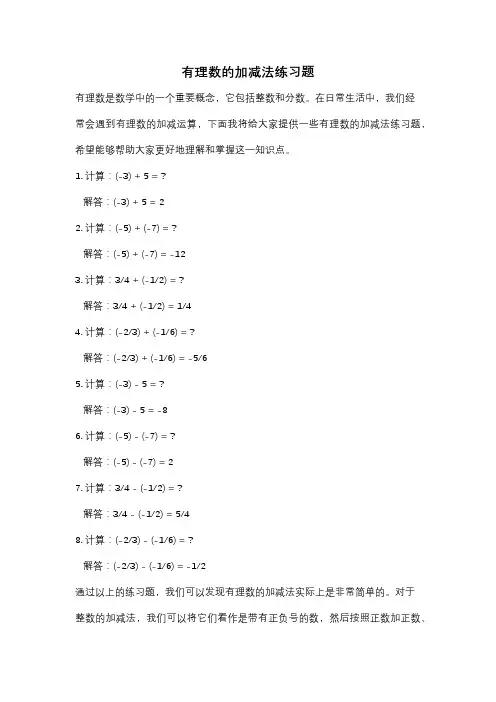 有理数的加减法练习题

有理数是数学中的一个重要概念，它包括整数和分数。在日常生活中，我们经常会遇到有理数的加减运算，下面我将给大家提供一些有理数的加减法练习题，希望能够帮助大家更好地理解和掌握这一知识点。

1. 计算：(-3) + 5 = ?

解答：(-3) + 5 = 2

2. 计算：(-5) + (-7) = ?

解答：(-5) + (-7) = -12

3. 计算：3/4 + (-1/2) = ?

解答：3/4 + (-1/2) = 1/4

4. 计算：(-2/3) + (-1/6) = ?

解答：(-2/3) + (-1/6) = -5/6

5. 计算：(-3) - 5 = ?

解答：(-3) - 5 = -8

6. 计算：(-5) - (-7) = ?

解答：(-5) - (-7) = 2

7. 计算：3/4 - (-1/2) = ?

解答：3/4 - (-1/2) = 5/4

8. 计算：(-2/3) - (-1/6) = ?

解答：(-2/3) - (-1/6) = -1/2

通过以上的练习题，我们可以发现有理数的加减法实际上是非常简单的。对于整数的加减法，我们可以将它们看作是带有正负号的数，然后按照正数加正数、